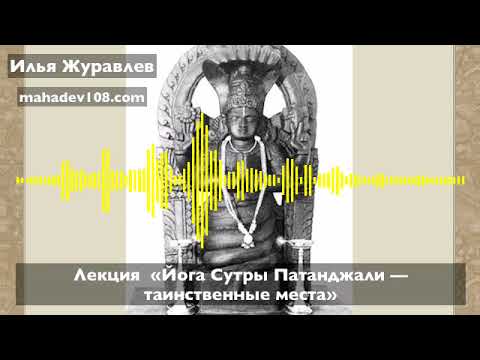 Илья Журавлев

mahadev108.com

Лекция «Йога Сутры Патанджали — таинственные места»